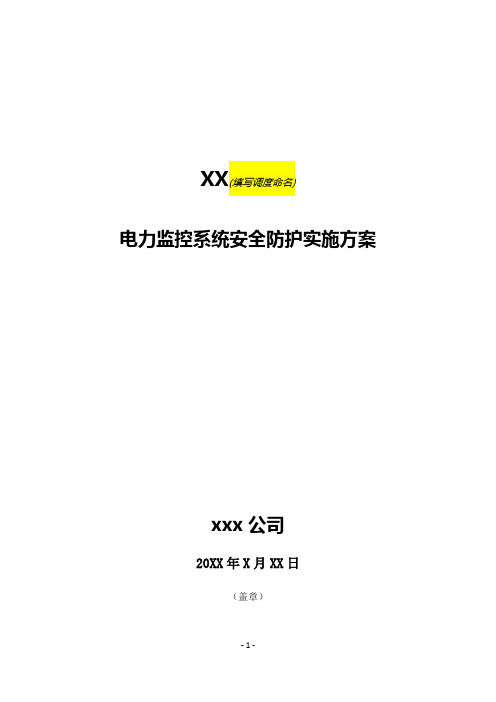 XX(填写调度命名)

电力监控系统安全防护实施方案

xxx 公司

20XX 年 X 月 XX 日

（盖章）

- 1 -